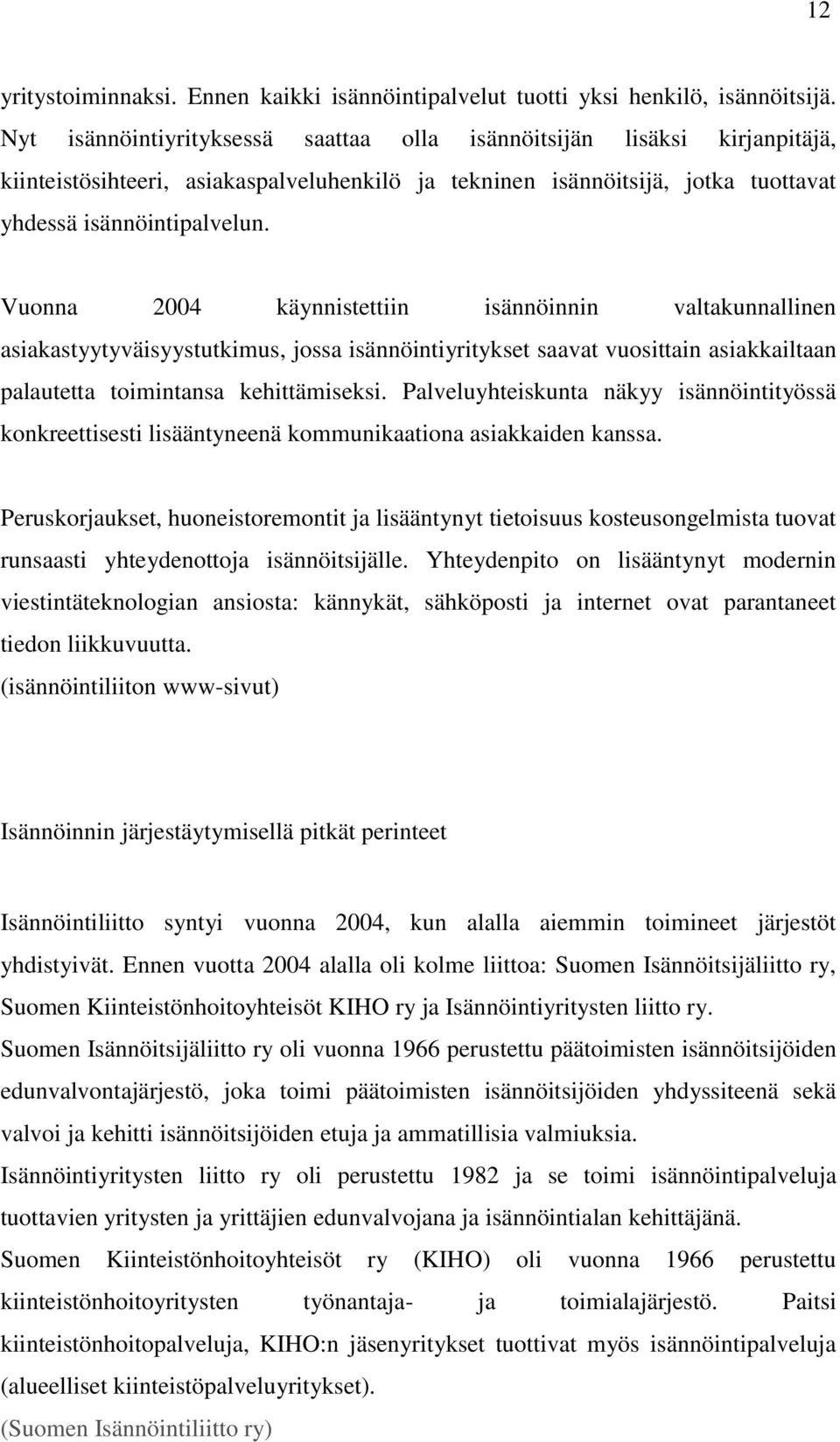 12

yritystoiminnaksi. Ennen kaikki isännöintipalvelut tuotti yksi henkilö, isännöitsijä. Nyt isännöintiyrityksessä saattaa olla isännöitsijän lisäksi kirjanpitäjä, kiinteistösihteeri, asiakaspalveluhenkilö ja tekninen isännöitsijä, jotka tuottavat yhdessä isännöintipalvelun.

Vuonna 2004 käynnistettiin isännöinnin valtakunnallinen asiakastyytyväisyystutkimus, jossa isännöintiyritykset saavat vuosittain asiakkailtaan palautetta toimintansa kehittämiseksi. Palveluyhteiskunta näkyy isännöintityössä konkreettisesti lisääntyneenä kommunikaationa asiakkaiden kanssa.

Peruskorjaukset, huoneistoremontit ja lisääntynyt tietoisuus kosteusongelmista tuovat runsaasti yhteydenottoja isännöitsijälle. Yhteydenpito on lisääntynyt modernin viestintäteknologian ansiosta: kännykät, sähköposti ja internet ovat parantaneet tiedon liikkuvuutta.
(isännöintiliiton www-sivut)

Isännöinnin järjestäytymisellä pitkät perinteet

Isännöintiliitto syntyi vuonna 2004, kun alalla aiemmin toimineet järjestöt yhdistyivät. Ennen vuotta 2004 alalla oli kolme liittoa: Suomen Isännöitsijäliitto ry, Suomen Kiinteistönhoitoyhteisöt KIHO ry ja Isännöintiyritysten liitto ry.
Suomen Isännöitsijäliitto ry oli vuonna 1966 perustettu päätoimisten isännöitsijöiden edunvalvontajärjestö, joka toimi päätoimisten isännöitsijöiden yhdyssiteenä sekä valvoi ja kehitti isännöitsijöiden etuja ja ammatillisia valmiuksia.
Isännöintiyritysten liitto ry oli perustettu 1982 ja se toimi isännöintipalveluja tuottavien yritysten ja yrittäjien edunvalvojana ja isännöintialan kehittäjänä.
Suomen Kiinteistönhoitoyhteisöt ry (KIHO) oli vuonna 1966 perustettu kiinteistönhoitoyritysten työnantaja- ja toimialajärjestö. Paitsi kiinteistönhoitopalveluja, KIHO:n jäsenyritykset tuottivat myös isännöintipalveluja (alueelliset kiinteistöpalveluyritykset).
(Suomen Isännöintiliitto ry)